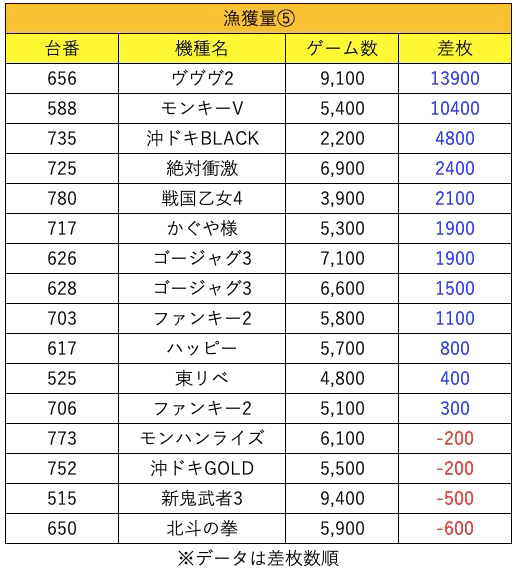 漁獲量⑤

| 台番 | 機種名 | ゲーム数 | 差枚 |
|---|---|---|---|
| 656 | ヴヴヴ2 | 9,100 | 13900 |
| 588 | モンキーV | 5,400 | 10400 |
| 735 | 沖ドキBLACK | 2,200 | 4800 |
| 725 | 絶対衝激 | 6,900 | 2400 |
| 780 | 戦国乙女4 | 3,900 | 2100 |
| 717 | かぐや様 | 5,300 | 1900 |
| 626 | ゴージャグ3 | 7,100 | 1900 |
| 628 | ゴージャグ3 | 6,600 | 1500 |
| 703 | ファンキー2 | 5,800 | 1100 |
| 617 | ハッピー | 5,700 | 800 |
| 525 | 東リベ | 4,800 | 400 |
| 706 | ファンキー2 | 5,100 | 300 |
| 773 | モンハンライズ | 6,100 | -200 |
| 752 | 沖ドキGOLD | 5,500 | -200 |
| 515 | 新鬼武者3 | 9,400 | -500 |
| 650 | 北斗の拳 | 5,900 | -600 |

※データは差枚数順